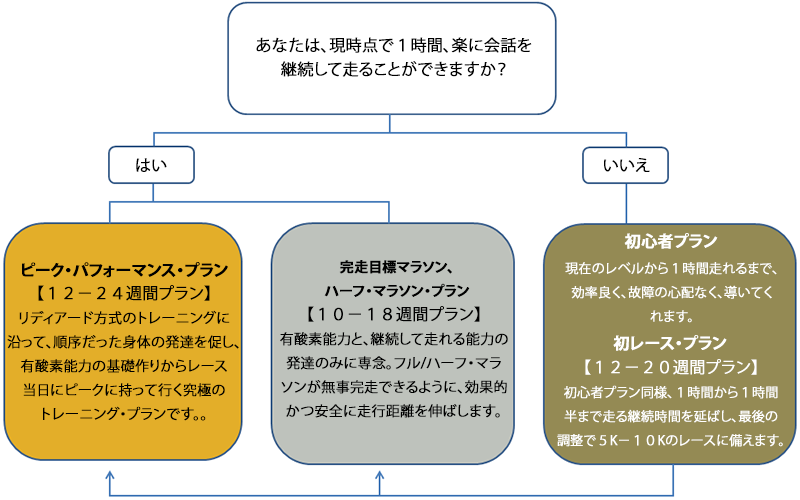 あなたは、現時点で１時間、楽に会話を継続して走ることができますか？

はい

いいえ

ピーク・パフォーマンス・プラン
【１２－２４週間プラン】
リディアード方式のトレーニングに沿って、順序だった身体の発達を促し、有酸素能力の基礎作りからレース当日にピークに持って行く究極のトレーニング・プランです。。

完走目標マラソン、
ハーフ・マラソン・プラン
【１０－１８週間プラン】
有酸素能力と、継続して走れる能力の発達のみに専念。フル/ハーフ・マラソンが無事完走できるように、効果的かつ安全に走行距離を伸ばします。

初心者プラン
現在のレベルから１時間走れるまで、効率良く、故障の心配なく、導いてくれます。
初レース・プラン
【１２－２０週間プラン】
初心者プラン同様、１時間から１時間半まで走る継続時間を延ばし、最後の調整で５K－１０Kのレースに備えます。